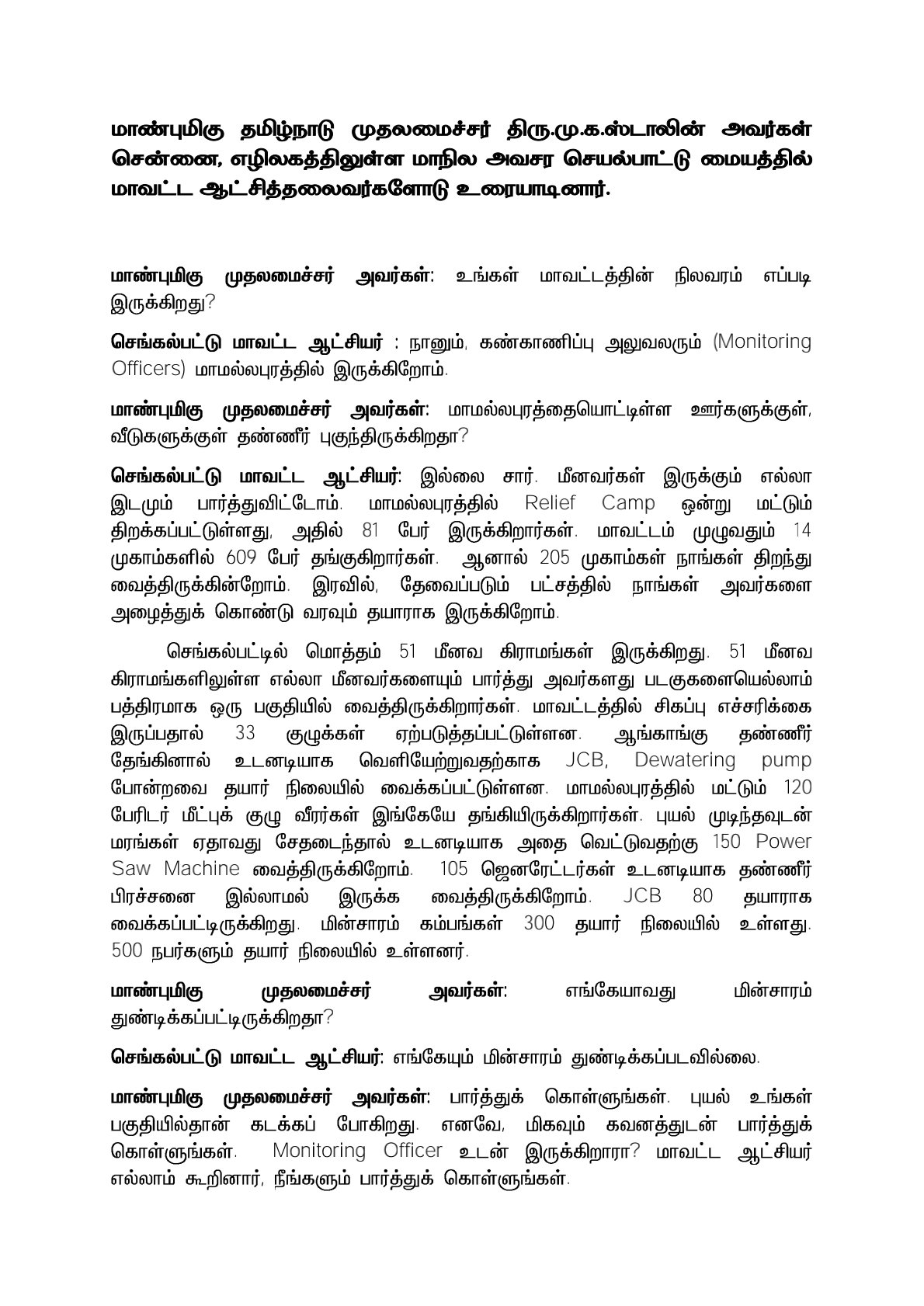 மாண்புமிகு தமிழ்நாடு முதலமைச்சர் திரு.மு.க.ஸ்டாலின் அவர்கள் சென்னை, எழிலகத்திலுள்ள மாநில அவசர செயல்பாட்டு மையத்தில் மாவட்ட ஆட்சித்தலைவர்களோடு உரையாடினார்.

மாண்புமிகு முதலமைச்சர் அவர்கள்: உங்கள் மாவட்டத்தின் நிலவரம் எப்படி இருக்கிறது?

செங்கல்பட்டு மாவட்ட ஆட்சியர் : நானும், கண்காணிப்பு அலுவலரும் (Monitoring Officers) மாமல்லபுரத்தில் இருக்கிறோம்.

மாண்புமிகு முதலமைச்சர் அவர்கள்: மாமல்லபுரத்தையொட்டிள்ள ஊர்களுக்குள், வீடுகளுக்குள் தண்ணீர் புகுந்திருக்கிறதா?

செங்கல்பட்டு மாவட்ட ஆட்சியர்: இல்லை சார். மீனவர்கள் இருக்கும் எல்லா இடமும் பார்த்துவிட்டோம். மாமல்லபுரத்தில் Relief Camp ஒன்று மட்டும் திறக்கப்பட்டுள்ளது, அதில் 81 பேர் இருக்கிறார்கள். மாவட்டம் முழுவதும் 14 முகாம்களில் 609 பேர் தங்குகிறார்கள். ஆனால் 205 முகாம்கள் நாங்கள் திறந்து வைத்திருக்கின்றோம். இரவில், தேவைப்படும் பட்சத்தில் நாங்கள் அவர்களை அழைத்துக் கொண்டு வரவும் தயாராக இருக்கிறோம்.

செங்கல்பட்டில் மொத்தம் 51 மீனவ கிராமங்கள் இருக்கிறது. 51 மீனவ கிராமங்களிலுள்ள எல்லா மீனவர்களையும் பார்த்து அவர்களது படகுகளையெல்லாம் பத்திரமாக ஒரு பகுதியில் வைத்திருக்கிறார்கள். மாவட்டத்தில் சிகப்பு எச்சரிக்கை இருப்பதால் 33 குழுக்கள் ஏற்படுத்தப்பட்டுள்ளன. ஆங்காங்கு தண்ணீர் தேங்கினால் உடனடியாக வெளியேற்றுவதற்காக JCB, Dewatering pump போன்றவை தயார் நிலையில் வைக்கப்பட்டுள்ளன. மாமல்லபுரத்தில் மட்டும் 120 பேரிடர் மீட்புக் குழு வீரர்கள் இங்கேயே தங்கியிருக்கிறார்கள். புயல் முடிந்தவுடன் மரங்கள் ஏதாவது சேதடைந்தால் உடனடியாக அதை வெட்டுவதற்கு 150 Power Saw Machine வைத்திருக்கிறோம். 105 ஜெனரேட்டர்கள் உடனடியாக தண்ணீர் பிரச்சனை இல்லாமல் இருக்க வைத்திருக்கிறோம். JCB 80 தயாராக வைக்கப்பட்டிருக்கிறது. மின்சாரம் கம்பங்கள் 300 தயார் நிலையில் உள்ளது. 500 நபர்களும் தயார் நிலையில் உள்ளனர்.

மாண்புமிகு முதலமைச்சர் அவர்கள்: எங்கேயாவது மின்சாரம் துண்டிக்கப்பட்டிருக்கிறதா?

செங்கல்பட்டு மாவட்ட ஆட்சியர்: எங்கேயும் மின்சாரம் துண்டிக்கப்படவில்லை.

மாண்புமிகு முதலமைச்சர் அவர்கள்: பார்த்துக் கொள்ளுங்கள். புயல் உங்கள் பகுதியில்தான் கடக்கப் போகிறது. எனவே, மிகவும் கவனத்துடன் பார்த்துக் கொள்ளுங்கள். Monitoring Officer உடன் இருக்கிறாரா? மாவட்ட ஆட்சியர் எல்லாம் கூறினார், நீங்களும் பார்த்துக் கொள்ளுங்கள்.